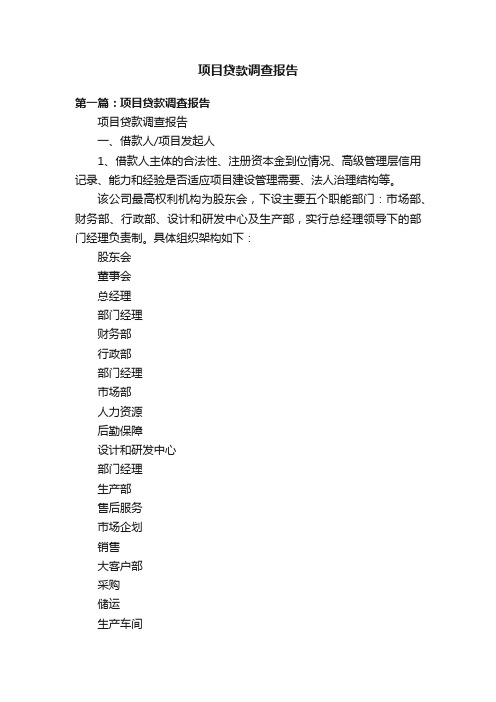 项目贷款调查报告

第一篇：项目贷款调查报告

项目贷款调查报告

一、借款人/项目发起人

1、借款人主体的合法性、注册资本金到位情况、高级管理层信用记录、能力和经验是否适应项目建设管理需要、法人治理结构等。

该公司最高权利机构为股东会，下设主要五个职能部门：市场部、财务部、行政部、设计和研发中心及生产部，实行总经理领导下的部门经理负责制。具体组织架构如下：

股东会

董事会

总经理

部门经理

财务部

行政部

部门经理

市场部

人力资源

后勤保障

设计和研发中心

部门经理

生产部

售后服务

市场企划

销售

大客户部

采购

储运

生产车间